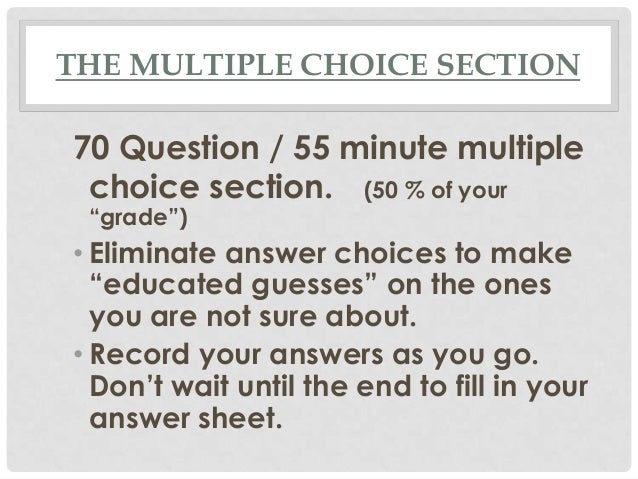 THE MULTIPLE CHOICE SECTION

70 Question / 55 minute multiple choice section. (50 % of your "grade")

• Eliminate answer choices to make "educated guesses" on the ones you are not sure about.
• Record your answers as you go. Don't wait until the end to fill in your answer sheet.